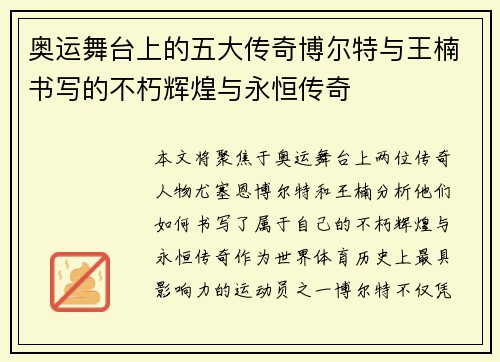 奥运舞台上的五大传奇博尔特与王楠书写的不朽辉煌与永恒传奇

本文将聚焦于奥运舞台上两位传奇人物尤塞恩博尔特和王楠分析他们如何书写了属于自己的不朽辉煌与永恒传奇作为世界体育历史上最具影响力的运动员之一博尔特不仅凭